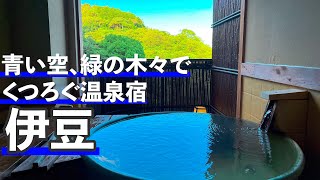 青い空、緑の木々で
くつろぐ温泉宿
伊豆